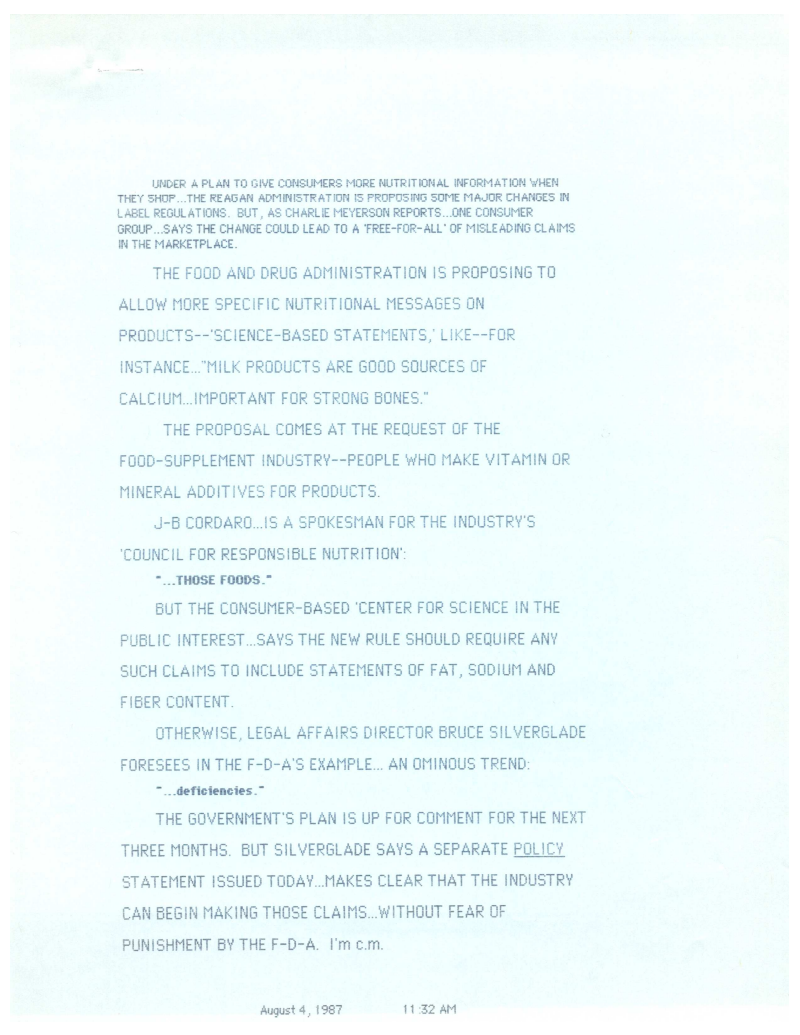 UNDER A PLAN TO GIVE CONSUMERS MORE NUTRITIONAL INFORMATION WHEN THEY SHOP...THE REAGAN ADMINISTRATION IS PROPOSING SOME MAJOR CHANGES IN LABEL REGULATIONS. BUT, AS CHARLIE MEYERSON REPORTS...ONE CONSUMER GROUP...SAYS THE CHANGE COULD LEAD TO A 'FREE-FOR-ALL' OF MISLEADING CLAIMS IN THE MARKETPLACE.

THE FOOD AND DRUG ADMINISTRATION IS PROPOSING TO ALLOW MORE SPECIFIC NUTRITIONAL MESSAGES ON PRODUCTS--'SCIENCE-BASED STATEMENTS,' LIKE--FOR INSTANCE..."MILK PRODUCTS ARE GOOD SOURCES OF CALCIUM...IMPORTANT FOR STRONG BONES."

THE PROPOSAL COMES AT THE REQUEST OF THE FOOD-SUPPLEMENT INDUSTRY--PEOPLE WHO MAKE VITAMIN OR MINERAL ADDITIVES FOR PRODUCTS.

J-B CORDARO...IS A SPOKESMAN FOR THE INDUSTRY'S 'COUNCIL FOR RESPONSIBLE NUTRITION':

"...THOSE FOODS."

BUT THE CONSUMER-BASED 'CENTER FOR SCIENCE IN THE PUBLIC INTEREST...SAYS THE NEW RULE SHOULD REQUIRE ANY SUCH CLAIMS TO INCLUDE STATEMENTS OF FAT, SODIUM AND FIBER CONTENT.

OTHERWISE, LEGAL AFFAIRS DIRECTOR BRUCE SILVERGLADE FORESEES IN THE F-D-A'S EXAMPLE... AN OMINOUS TREND:

"...deficiencies."

THE GOVERNMENT'S PLAN IS UP FOR COMMENT FOR THE NEXT THREE MONTHS. BUT SILVERGLADE SAYS A SEPARATE POLICY STATEMENT ISSUED TODAY...MAKES CLEAR THAT THE INDUSTRY CAN BEGIN MAKING THOSE CLAIMS...WITHOUT FEAR OF PUNISHMENT BY THE F-D-A. I'm c.m.

August 4, 1987 11:32 AM